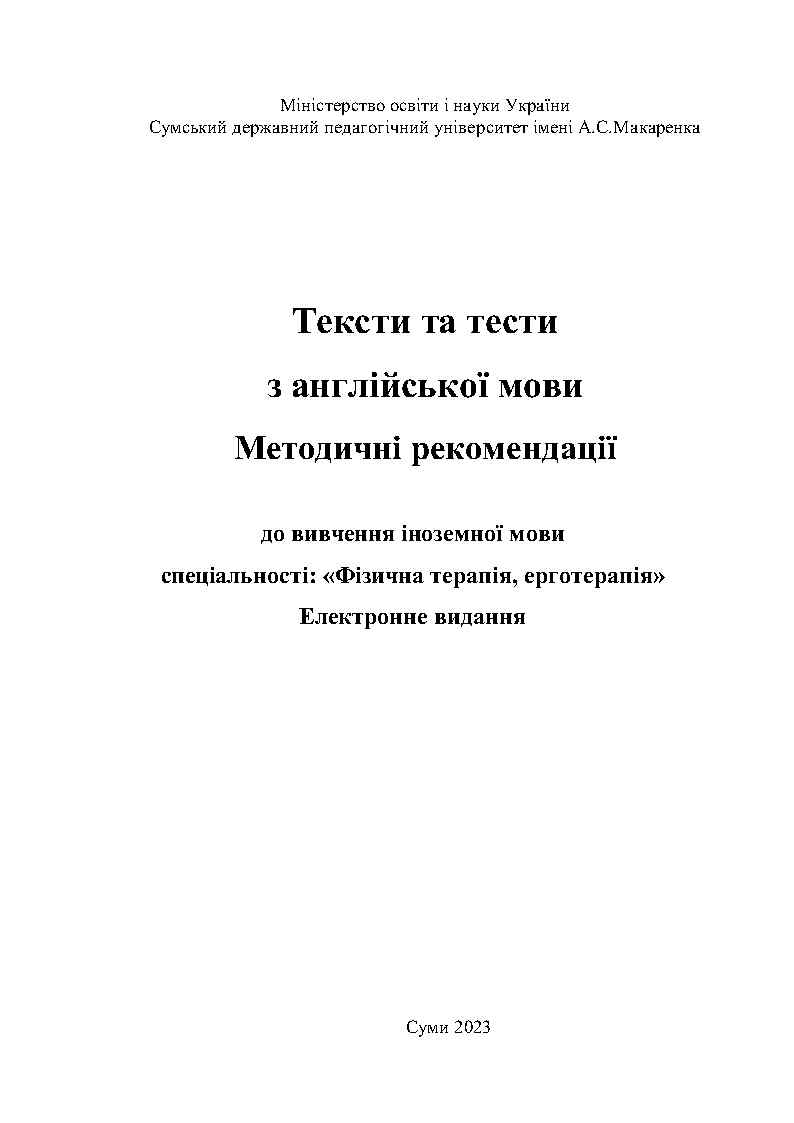 Міністерство освіти і науки України
Сумський державний педагогічний університет імені А.С.Макаренка

Тексти та тести
з англійської мови
Методичні рекомендації

до вивчення іноземної мови
спеціальності: «Фізична терапія, ерготерапія»
Електронне видання

Суми 2023